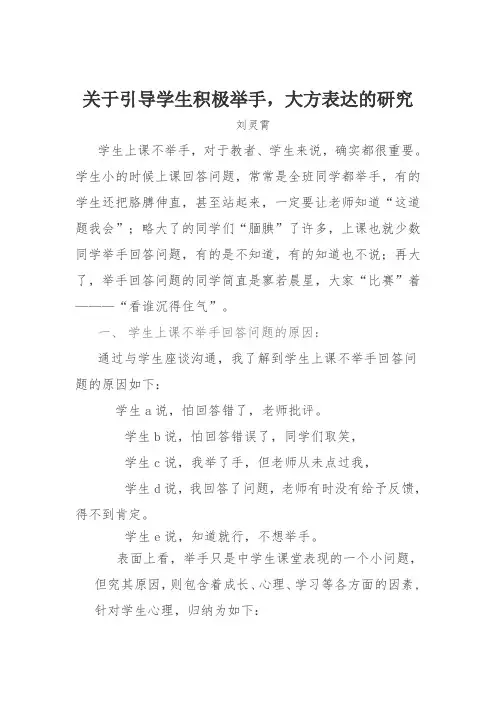 关于引导学生积极举手，大方表达的研究

刘灵霄

学生上课不举手，对于教者、学生来说，确实都很重要。学生小的时候上课回答问题，常常是全班同学都举手，有的学生还把胳膊伸直，甚至站起来，一定要让老师知道“这道题我会”；略大了的同学们“腼腆”了许多，上课也就少数同学举手回答问题，有的是不知道，有的知道也不说；再大了，举手回答问题的同学简直是寥若晨星，大家“比赛”着———“看谁沉得住气”。

一、学生上课不举手回答问题的原因：

通过与学生座谈沟通，我了解到学生上课不举手回答问题的原因如下：

学生 a 说，怕回答错了，老师批评。

学生 b 说，怕回答错误了，同学们取笑，

学生 c 说，我举了手，但老师从未点过我，

学生 d 说，我回答了问题，老师有时没有给予反馈，得不到肯定。

学生 e 说，知道就行，不想举手。

表面上看，举手只是中学生课堂表现的一个小问题，但究其原因，则包含着成长、心理、学习等各方面的因素，针对学生心理，归纳为如下：